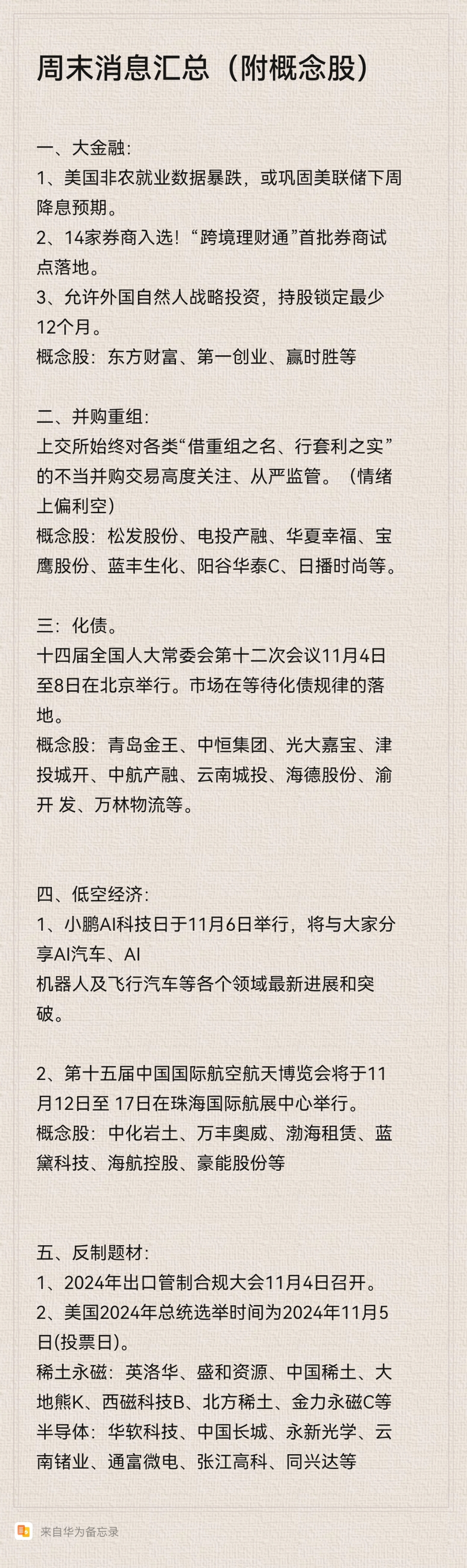 周末消息汇总（附概念股）

一、大金融：
1、美国非农就业数据暴跌，或巩固美联储下周降息预期。
2、14家券商入选！“跨境理财通”首批券商试点落地。
3、允许外国自然人战略投资，持股锁定最少12个月。
概念股：东方财富、第一创业、赢时胜等

二、并购重组：
上交所始终对各类“借重组之名、行套利之实”的不当并购交易高度关注、从严监管。（情绪上偏利空）
概念股：松发股份、电投产融、华夏幸福、宝鹰股份、蓝丰生化、阳谷华泰C、日播时尚等。

三：化债。
十四届全国人大常委会第十二次会议11月4日至8日在北京举行。市场在等待化债规律的落地。
概念股：青岛金王、中恒集团、光大嘉宝、津投城开、中航产融、云南城投、海德股份、渝开 发、万林物流等。

四、低空经济：
1、小鹏AI科技日于11月6日举行，将与大家分享AI汽车、AI
机器人及飞行汽车等各个领域最新进展和突破。

2、第十五届中国国际航空航天博览会将于11月12日至 17日在珠海国际航展中心举行。
概念股：中化岩土、万丰奥威、渤海租赁、蓝黛科技、海航控股、豪能股份等

五、反制题材：
1、2024年出口管制合规大会11月4日召开。
2、美国2024年总统选举时间为2024年11月5日(投票日)。
稀土永磁：英洛华、盛和资源、中国稀土、大地熊K、西磁科技B、北方稀土、金力永磁C等
半导体：华软科技、中国长城、永新光学、云南锗业、通富微电、张江高科、同兴达等

来自华为备忘录